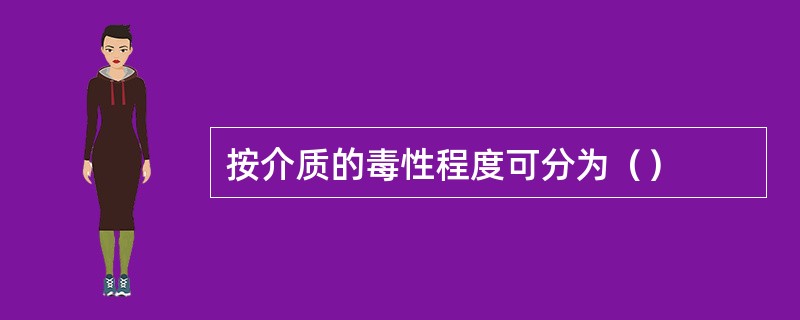 按介质的毒性程度可分为（）